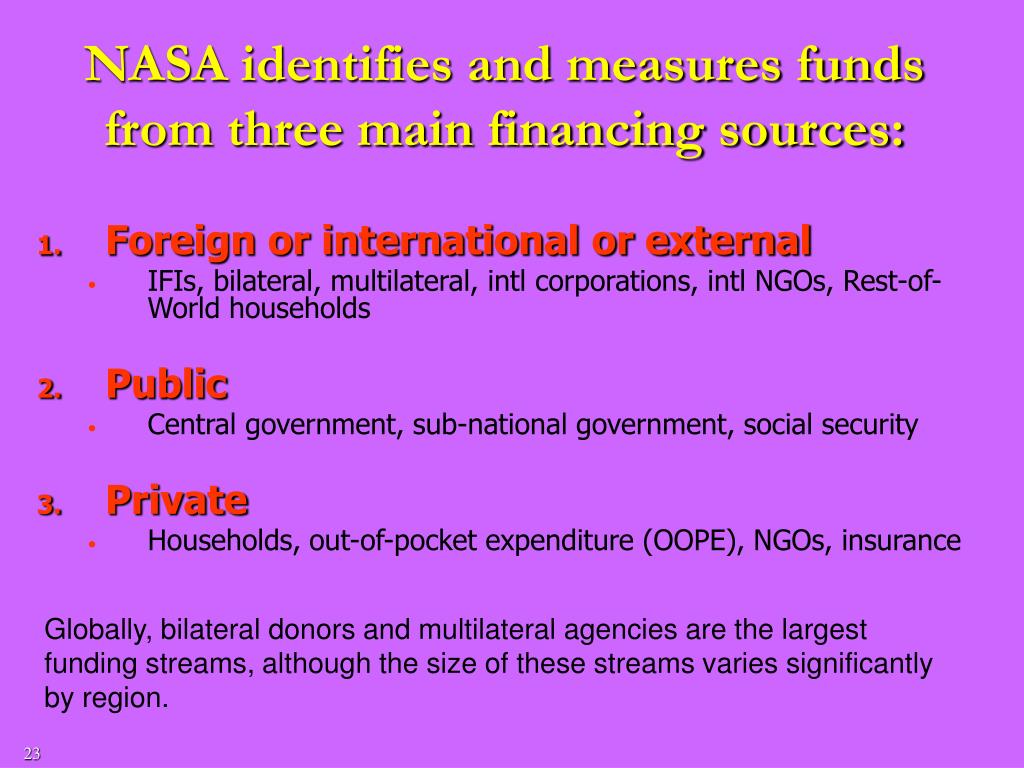 NASA identifies and measures funds from three main financing sources:

1. Foreign or international or external
• IFIs, bilateral, multilateral, intl corporations, intl NGOs, Rest-of-World households

2. Public
• Central government, sub-national government, social security

3. Private
• Households, out-of-pocket expenditure (OOPE), NGOs, insurance

Globally, bilateral donors and multilateral agencies are the largest funding streams, although the size of these streams varies significantly by region.

23